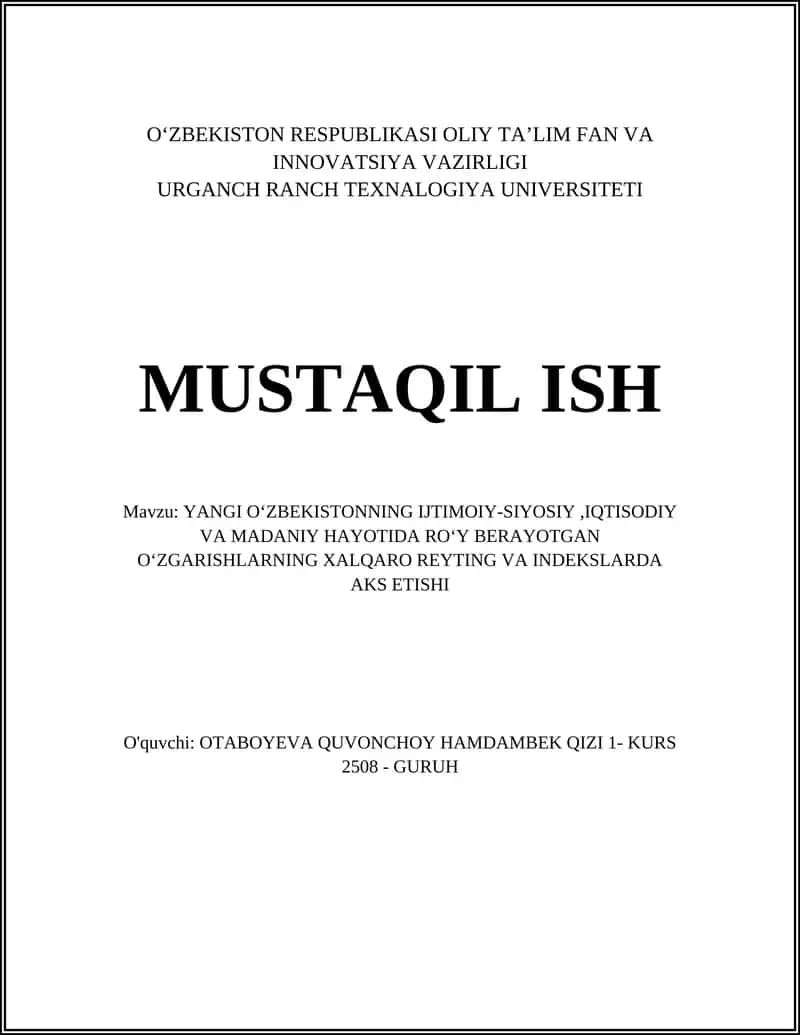 O‘ZBEKISTON RESPUBLIKASI OLIY TA’LIM FAN VA INNOVATSIYA VAZIRLIGI
URGANCH RANCH TEXNALOGIYA UNIVERSITETI

MUSTAQIL ISH

Mavzu: YANGI O‘ZBEKISTONNING IJTIMOIY-SIYOSIY ,IQTISODIY VA MADANIY HAYOTIDA RO‘Y BERAYOTGAN O‘ZGARISHLARNING XALQARO REYTING VA INDEKSLARDA AKS ETISHI

O'quvchi: OTABOYEVA QUVONCHOY HAMDAMBEK QIZI 1- KURS 2508 - GURUH